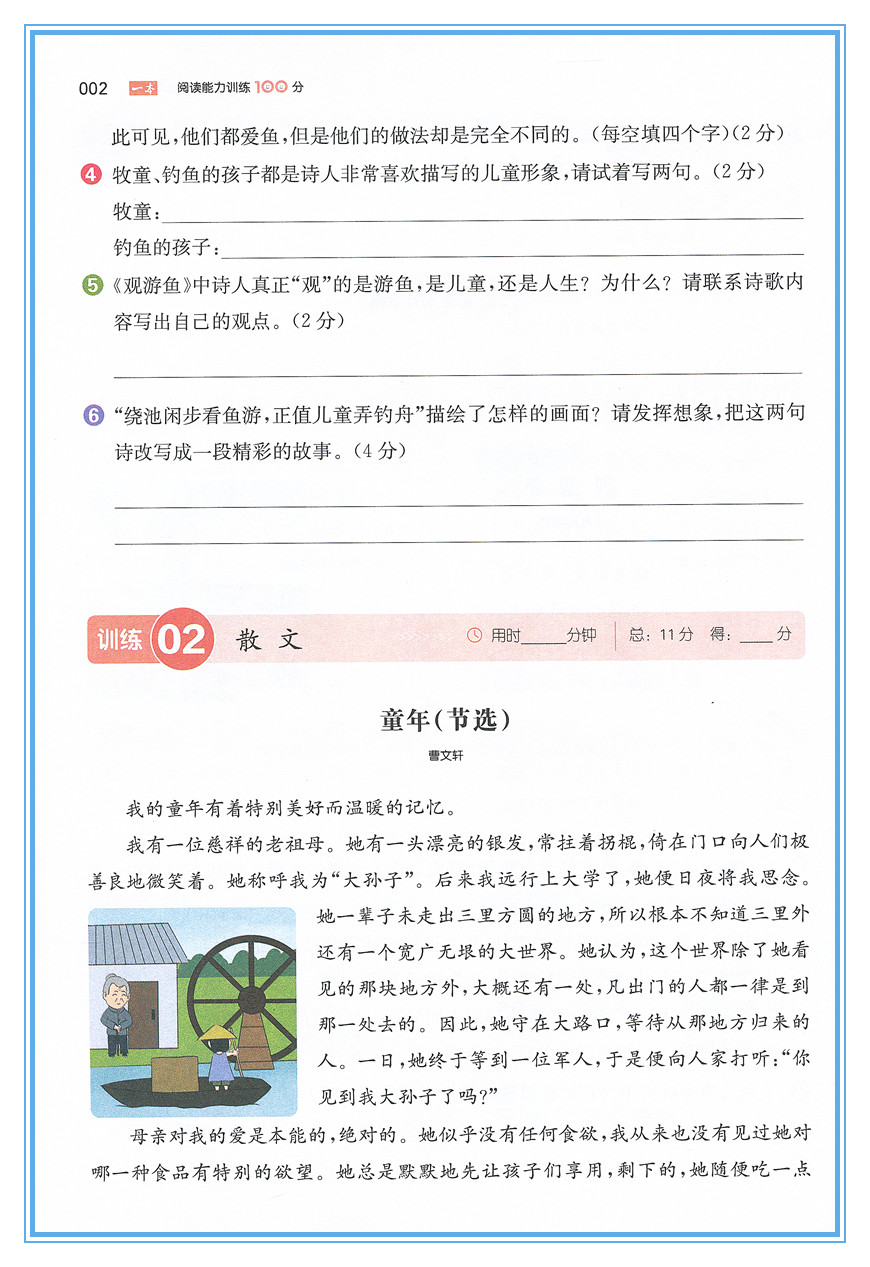 002 一本 阅读能力训练100分

此可见，他们都爱鱼，但是他们的做法却是完全不同的。（每空填四个字）（2分）

4 牧童、钓鱼的孩子都是诗人非常喜欢描写的儿童形象，请试着写两句。（2分）

牧童：

钓鱼的孩子：

5 《观游鱼》中诗人真正“观”的是游鱼，是儿童，还是人生？为什么？请联系诗歌内容写出自己的观点。（2分）

6 “绕池闲步看鱼游，正值儿童弄钓舟”描绘了怎样的画面？请发挥想象，把这两句诗改写成一段精彩的故事。（4分）

训练 02 散文 用时____分钟 总：11分 得：____分

童年（节选）

曹文轩

我的童年有着特别美好而温暖的记忆。

我有一位慈祥的老祖母。她有一头漂亮的银发，常拄着拐棍，倚在门口向人们极善良地微笑着。她称呼我为“大孙子”。后来我远行上大学了，她便日夜将我思念。她一辈子未走出三里方圆的地方，所以根本不知道三里外还有一个宽广无垠的大世界。她认为，这个世界除了她看见的那块地方外，大概还有一处，凡出门的人都一律是到那一处去的。因此，她守在大路口，等待从那地方归来的人。一日，她终于等到一位军人，于是便向人家打听：“你见到我大孙子了吗？”

母亲对我的爱是本能的，绝对的。她似乎没有任何食欲，我从来也没有见过她对哪一种食品有特别的欲望。她总是默默地先让孩子们享用，剩下的，她随便吃一点